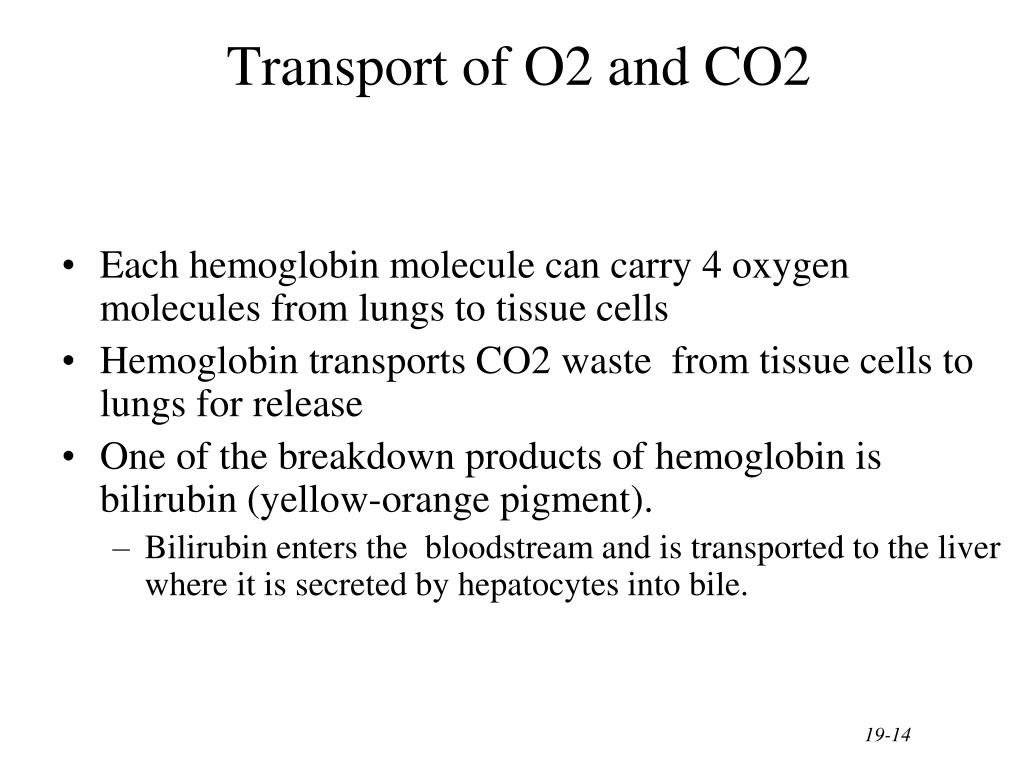 Transport of O2 and CO2

• Each hemoglobin molecule can carry 4 oxygen molecules from lungs to tissue cells
• Hemoglobin transports CO2 waste from tissue cells to lungs for release
• One of the breakdown products of hemoglobin is bilirubin (yellow-orange pigment).
– Bilirubin enters the bloodstream and is transported to the liver where it is secreted by hepatocytes into bile.

19-14